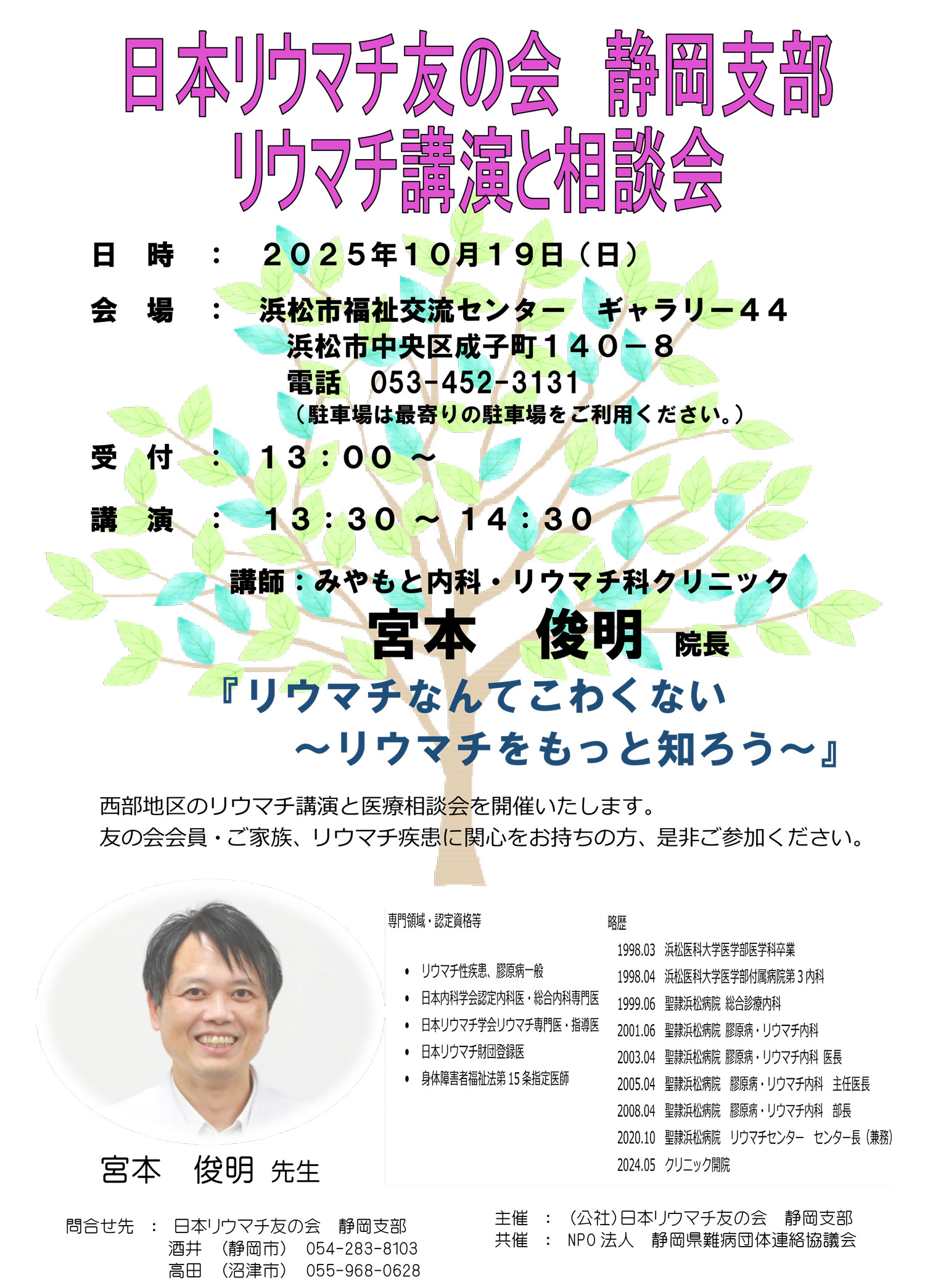 日本リウマチ友の会 静岡支部
リウマチ講演と相談会

日 時 ： ２０２５年１０月１９日（日）

会 場 ： 浜松市福祉交流センター ギャラリー４４
浜松市中央区成子町１４０－８
電話 053-452-3131
（駐車場は最寄りの駐車場をご利用ください。）

受 付 ： １３：００ ～

講 演 ： １３：３０ ～ １４：３０

講師：みやもと内科・リウマチ科クリニック
宮本 俊明 院長

『リウマチなんてこわくない
～リウマチをもっと知ろう～』

西部地区のリウマチ講演と医療相談会を開催いたします。
友の会会員・ご家族、リウマチ疾患に関心をお持ちの方、是非ご参加ください。

宮本 俊明 先生

専門領域・認定資格等

• リウマチ性疾患、膠原病一般
• 日本内科学会認定内科医・総合内科専門医
• 日本リウマチ学会リウマチ専門医・指導医
• 日本リウマチ財団登録医
• 身体障害者福祉法第15条指定医師

略歴
1998.03 浜松医科大学医学部医学科卒業
1998.04 浜松医科大学医学部付属病院第3内科
1999.06 聖隷浜松病院 総合診療内科
2001.06 聖隷浜松病院 膠原病・リウマチ内科
2003.04 聖隷浜松病院 膠原病・リウマチ内科 医長
2005.04 聖隷浜松病院 膠原病・リウマチ内科 主任医長
2008.04 聖隷浜松病院 膠原病・リウマチ内科 部長
2020.10 聖隷浜松病院 リウマチセンター センター長（兼務）
2024.05 クリニック開院

問合せ先 ： 日本リウマチ友の会 静岡支部
酒井 （静岡市） 054-283-8103
高田 （沼津市） 055-968-0628

主催 ： （公社）日本リウマチ友の会 静岡支部
共催 ： NPO法人 静岡県難病団体連絡協議会